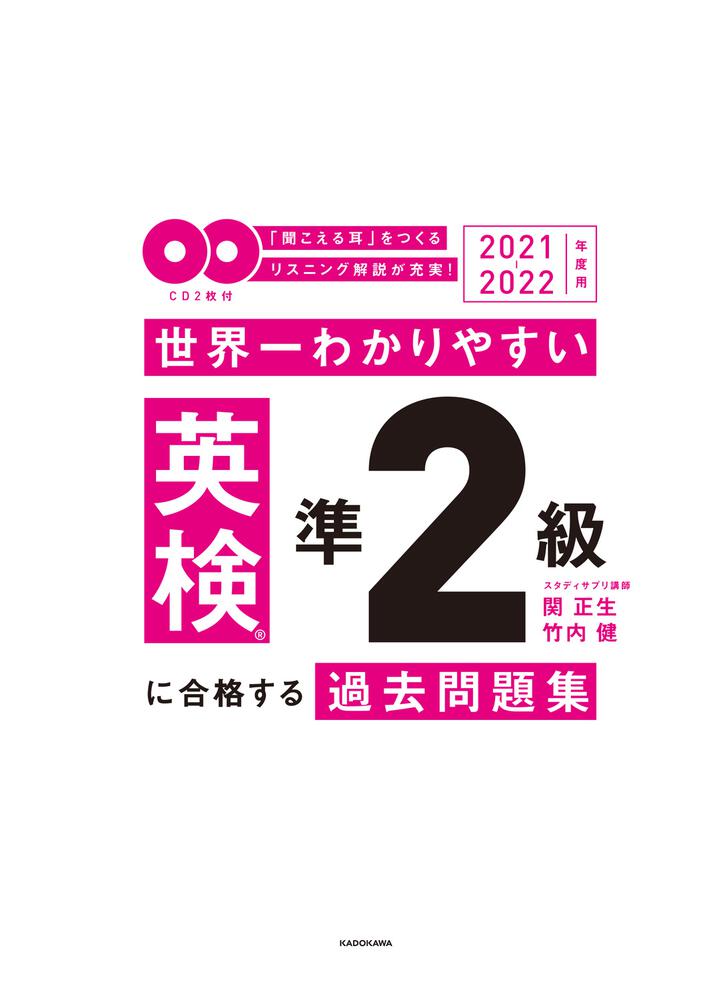 CD2枚付

「聞こえる耳」をつくる
リスニング解説が充実!

2021-2022 年度用

世界一わかりやすい

英検® 準2級

スタディサプリ講師
関 正生
竹内 健

に合格する 過去問題集

KADOKAWA